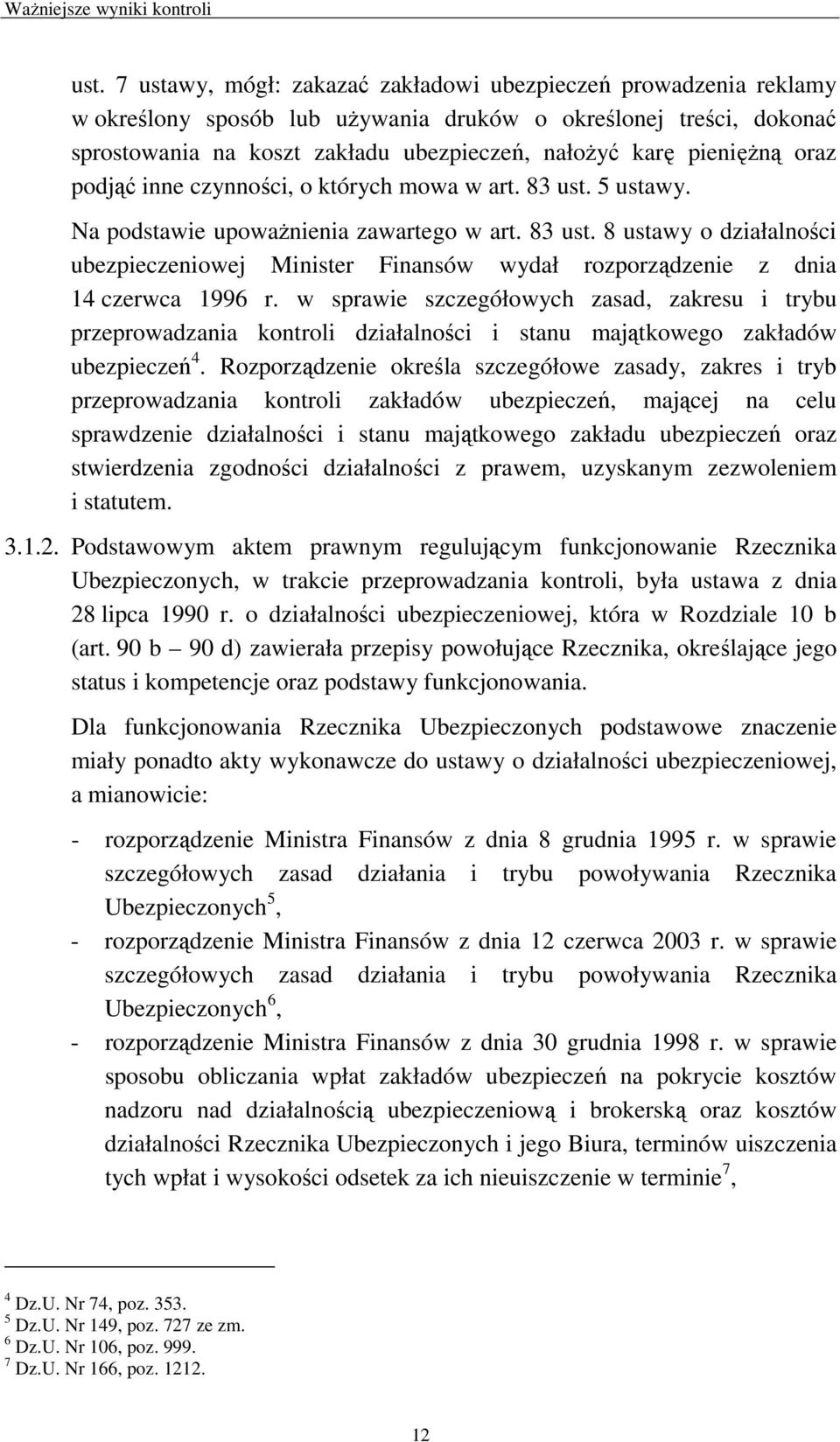 Ważniejsze wyniki kontroli

ust. 7 ustawy, mógł: zakazać zakładowi ubezpieczeń prowadzenia reklamy w określony sposób lub używania druków o określonej treści, dokonać sprostowania na koszt zakładu ubezpieczeń, nałożyć karę pieniężną oraz podjąć inne czynności, o których mowa w art. 83 ust. 5 ustawy.

Na podstawie upoważnienia zawartego w art. 83 ust. 8 ustawy o działalności ubezpieczeniowej Minister Finansów wydał rozporządzenie z dnia 14 czerwca 1996 r. w sprawie szczegółowych zasad, zakresu i trybu przeprowadzania kontroli działalności i stanu majątkowego zakładów ubezpieczeń$^4$. Rozporządzenie określa szczegółowe zasady, zakres i tryb przeprowadzania kontroli zakładów ubezpieczeń, mającej na celu sprawdzenie działalności i stanu majątkowego zakładu ubezpieczeń oraz stwierdzenia zgodności działalności z prawem, uzyskanym zezwoleniem i statutem.

3.1.2. Podstawowym aktem prawnym regulującym funkcjonowanie Rzecznika Ubezpieczonych, w trakcie przeprowadzania kontroli, była ustawa z dnia 28 lipca 1990 r. o działalności ubezpieczeniowej, która w Rozdziale 10 b (art. 90 b – 90 d) zawierała przepisy powołujące Rzecznika, określające jego status i kompetencje oraz podstawy funkcjonowania.

Dla funkcjonowania Rzecznika Ubezpieczonych podstawowe znaczenie miały ponadto akty wykonawcze do ustawy o działalności ubezpieczeniowej, a mianowicie:

- rozporządzenie Ministra Finansów z dnia 8 grudnia 1995 r. w sprawie szczegółowych zasad działania i trybu powoływania Rzecznika Ubezpieczonych$^5$,
- rozporządzenie Ministra Finansów z dnia 12 czerwca 2003 r. w sprawie szczegółowych zasad działania i trybu powoływania Rzecznika Ubezpieczonych$^6$,
- rozporządzenie Ministra Finansów z dnia 30 grudnia 1998 r. w sprawie sposobu obliczania wpłat zakładów ubezpieczeń na pokrycie kosztów nadzoru nad działalnością ubezpieczeniową i brokerską oraz kosztów działalności Rzecznika Ubezpieczonych i jego Biura, terminów uiszczenia tych wpłat i wysokości odsetek za ich nieuiszczenie w terminie$^7$,

$^4$ Dz.U. Nr 74, poz. 353.
$^5$ Dz.U. Nr 149, poz. 727 ze zm.
$^6$ Dz.U. Nr 106, poz. 999.
$^7$ Dz.U. Nr 166, poz. 1212.

12